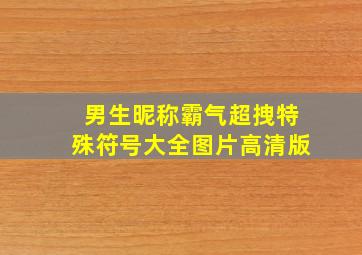 男生昵称霸气超拽特殊符号大全图片高清版